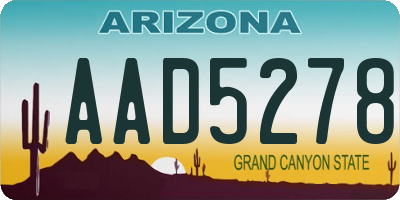 ARIZONA

AAD5278

GRAND CANYON STATE